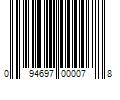 0 94697 00007 8